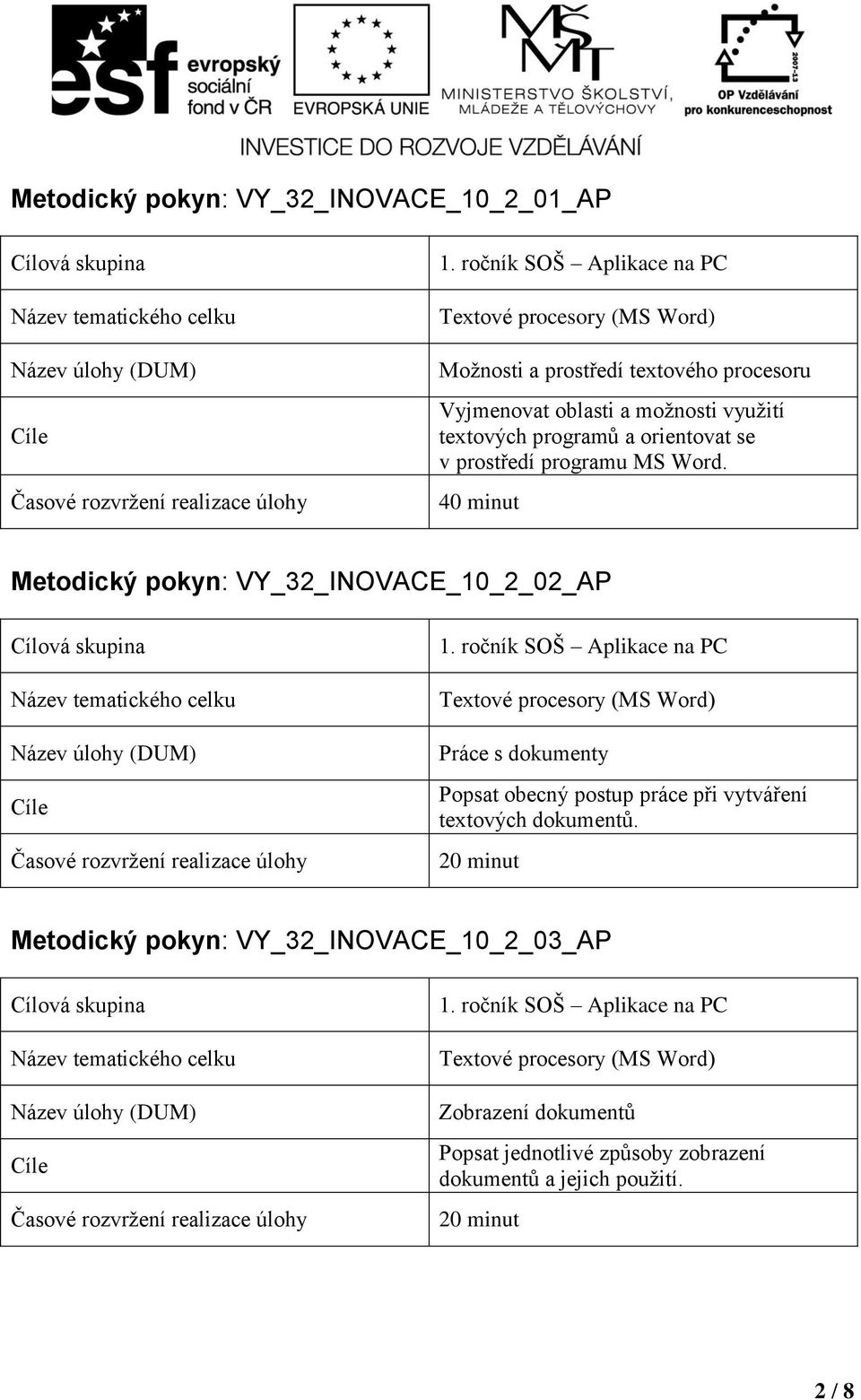 esf evropský sociální fond v ČR

EVROPSKÁ UNIE

MŠMT MINISTERSTVO ŠKOLSTVÍ, MLÁDEŽE A TĚLOVÝCHOVY

2007-13 OP Vzdělávání pro konkurenceschopnost

INVESTICE DO ROZVOJE VZDĚLÁVÁNÍ

Metodický pokyn: VY_32_INOVACE_10_2_01_AP

| Cílová skupina | 1. ročník SOŠ – Aplikace na PC |
|---|---|
| Název tematického celku | Textové procesory (MS Word) |
| Název úlohy (DUM) | Možnosti a prostředí textového procesoru |
| Cíle | Vyjmenovat oblasti a možnosti využití textových programů a orientovat se v prostředí programu MS Word. |
| Časové rozvržení realizace úlohy | 40 minut |

Metodický pokyn: VY_32_INOVACE_10_2_02_AP

| Cílová skupina | 1. ročník SOŠ – Aplikace na PC |
|---|---|
| Název tematického celku | Textové procesory (MS Word) |
| Název úlohy (DUM) | Práce s dokumenty |
| Cíle | Popsat obecný postup práce při vytváření textových dokumentů. |
| Časové rozvržení realizace úlohy | 20 minut |

Metodický pokyn: VY_32_INOVACE_10_2_03_AP

| Cílová skupina | 1. ročník SOŠ – Aplikace na PC |
|---|---|
| Název tematického celku | Textové procesory (MS Word) |
| Název úlohy (DUM) | Zobrazení dokumentů |
| Cíle | Popsat jednotlivé způsoby zobrazení dokumentů a jejich použití. |
| Časové rozvržení realizace úlohy | 20 minut |

2 / 8